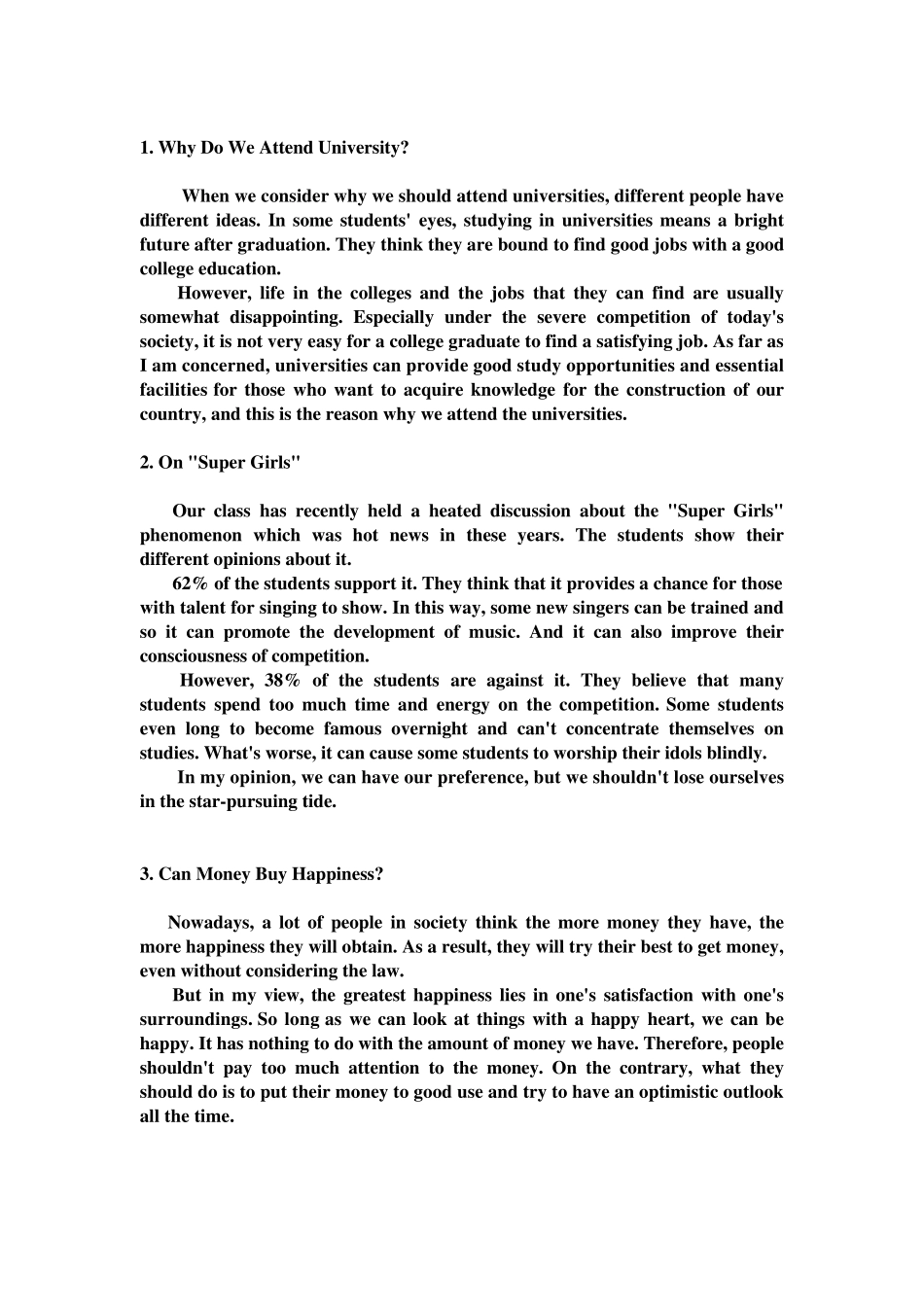 1. Why Do We Attend University?

When we consider why we should attend universities, different people have different ideas. In some students' eyes, studying in universities means a bright future after graduation. They think they are bound to find good jobs with a good college education.

However, life in the colleges and the jobs that they can find are usually somewhat disappointing. Especially under the severe competition of today's society, it is not very easy for a college graduate to find a satisfying job. As far as I am concerned, universities can provide good study opportunities and essential facilities for those who want to acquire knowledge for the construction of our country, and this is the reason why we attend the universities.

2. On "Super Girls"

Our class has recently held a heated discussion about the "Super Girls" phenomenon which was hot news in these years. The students show their different opinions about it.

62% of the students support it. They think that it provides a chance for those with talent for singing to show. In this way, some new singers can be trained and so it can promote the development of music. And it can also improve their consciousness of competition.

However, 38% of the students are against it. They believe that many students spend too much time and energy on the competition. Some students even long to become famous overnight and can't concentrate themselves on studies. What's worse, it can cause some students to worship their idols blindly.

In my opinion, we can have our preference, but we shouldn't lose ourselves in the star-pursuing tide.

3. Can Money Buy Happiness?

Nowadays, a lot of people in society think the more money they have, the more happiness they will obtain. As a result, they will try their best to get money, even without considering the law.

But in my view, the greatest happiness lies in one's satisfaction with one's surroundings. So long as we can look at things with a happy heart, we can be happy. It has nothing to do with the amount of money we have. Therefore, people shouldn't pay too much attention to the money. On the contrary, what they should do is to put their money to good use and try to have an optimistic outlook all the time.